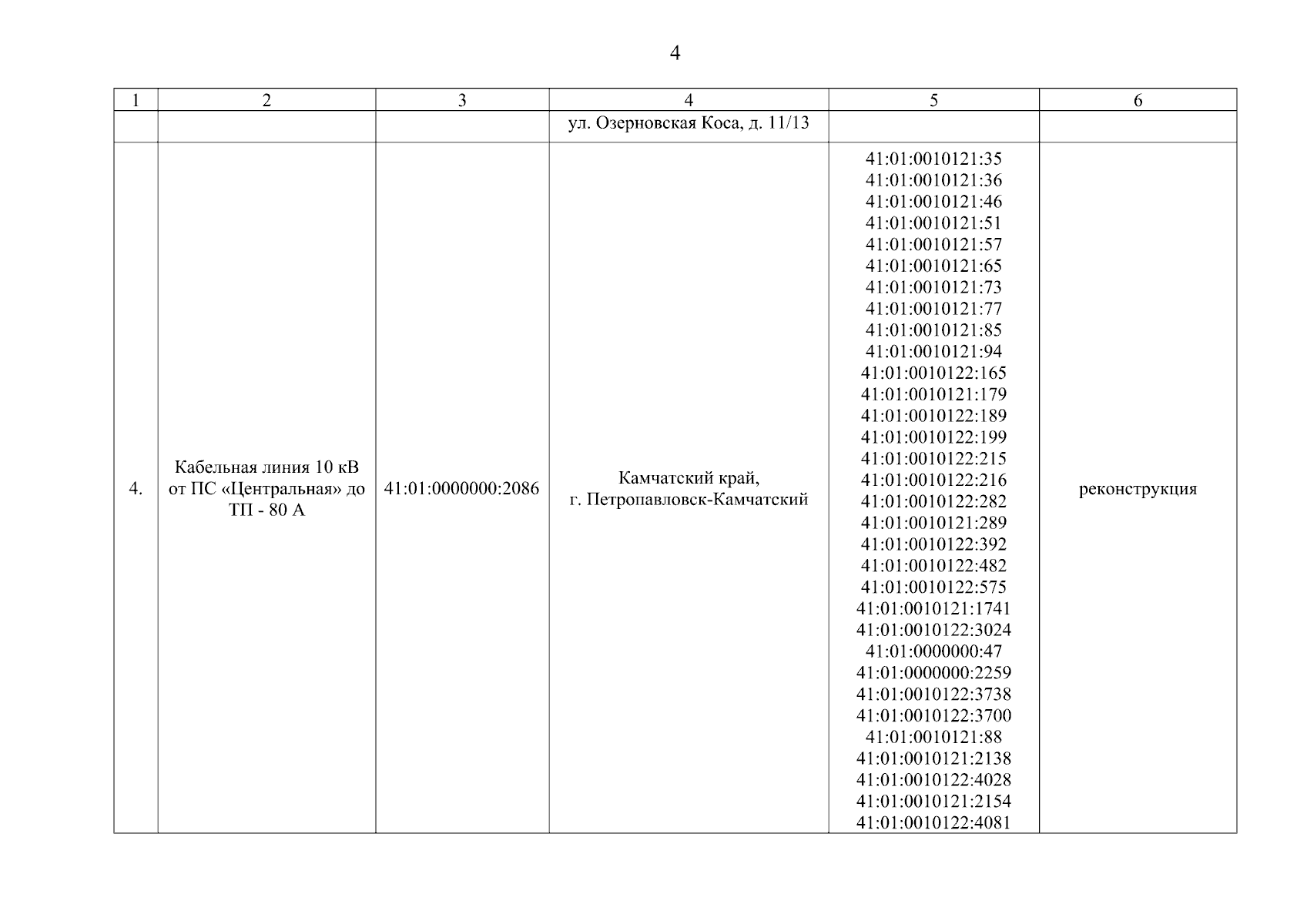 4

| 1 | 2 | 3 | 4 | 5 | 6 |
|---|---|---|---|---|---|
| | | | ул. Озерновская Коса, д. 11/13 | | |
| 4. | Кабельная линия 10 кВ от ПС «Центральная» до ТП - 80 А | 41:01:0000000:2086 | Камчатский край, г. Петропавловск-Камчатский | 41:01:0010121:35 41:01:0010121:36 41:01:0010121:46 41:01:0010121:51 41:01:0010121:57 41:01:0010121:65 41:01:0010121:73 41:01:0010121:77 41:01:0010121:85 41:01:0010121:94 41:01:0010122:165 41:01:0010121:179 41:01:0010122:189 41:01:0010122:199 41:01:0010122:215 41:01:0010122:216 41:01:0010122:282 41:01:0010121:289 41:01:0010122:392 41:01:0010122:482 41:01:0010122:575 41:01:0010121:1741 41:01:0010122:3024 41:01:0000000:47 41:01:0000000:2259 41:01:0010122:3738 41:01:0010122:3700 41:01:0010121:88 41:01:0010121:2138 41:01:0010122:4028 41:01:0010121:2154 41:01:0010122:4081 | реконструкция |